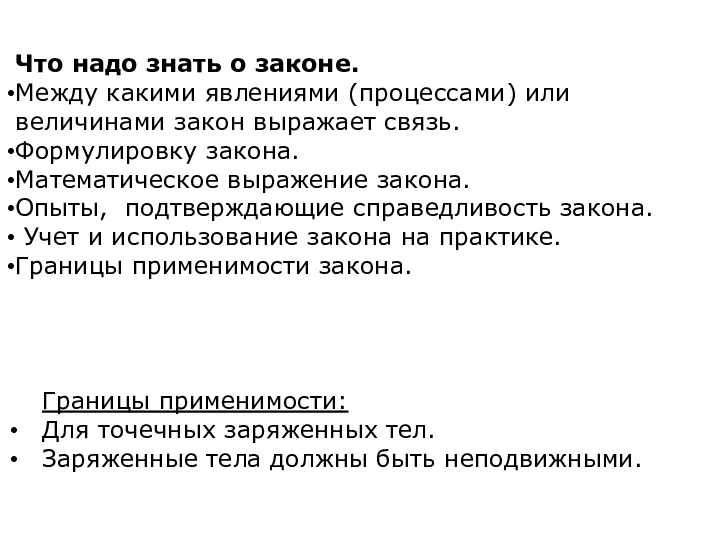 Что надо знать о законе.
•Между какими явлениями (процессами) или величинами закон выражает связь.
•Формулировку закона.
•Математическое выражение закона.
•Опыты, подтверждающие справедливость закона.
• Учет и использование закона на практике.
•Границы применимости закона.

Границы применимости:
• Для точечных заряженных тел.
• Заряженные тела должны быть неподвижными.